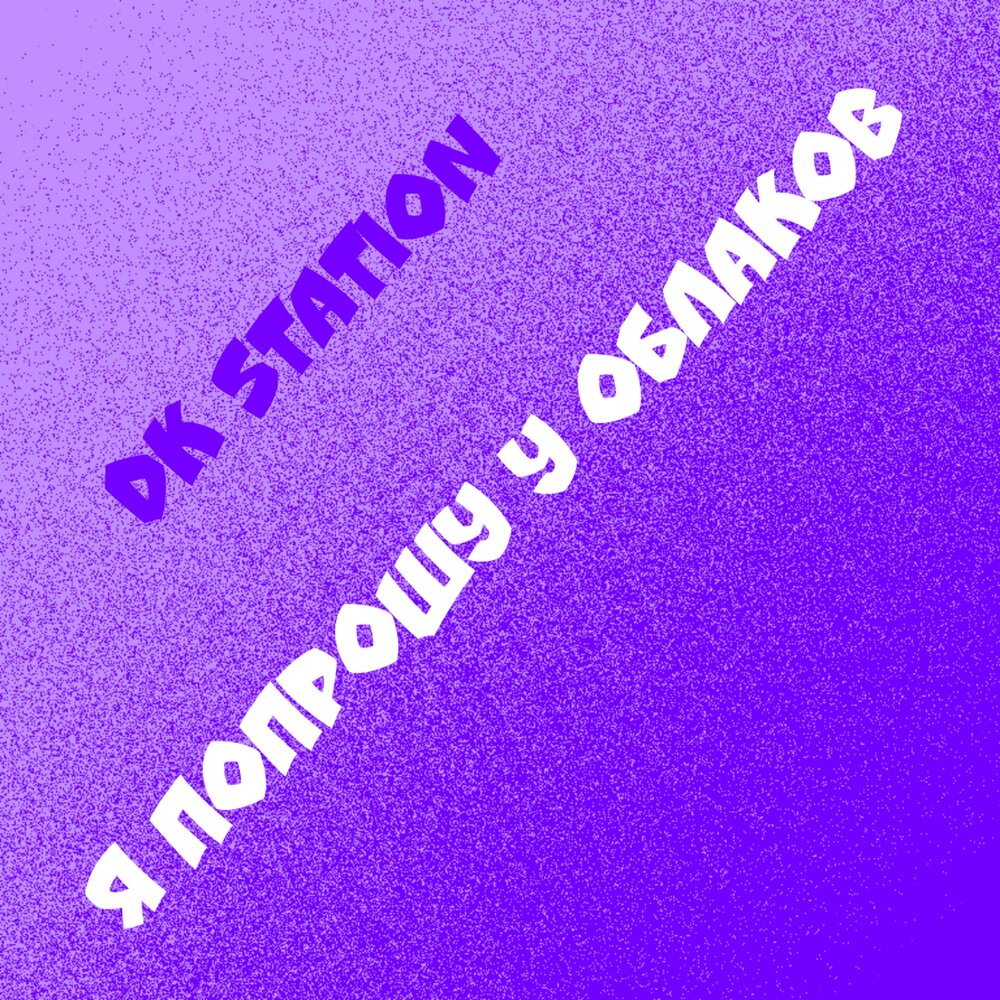 DK STATION

Я ПОПРОШУ У ОБЛАКОВ